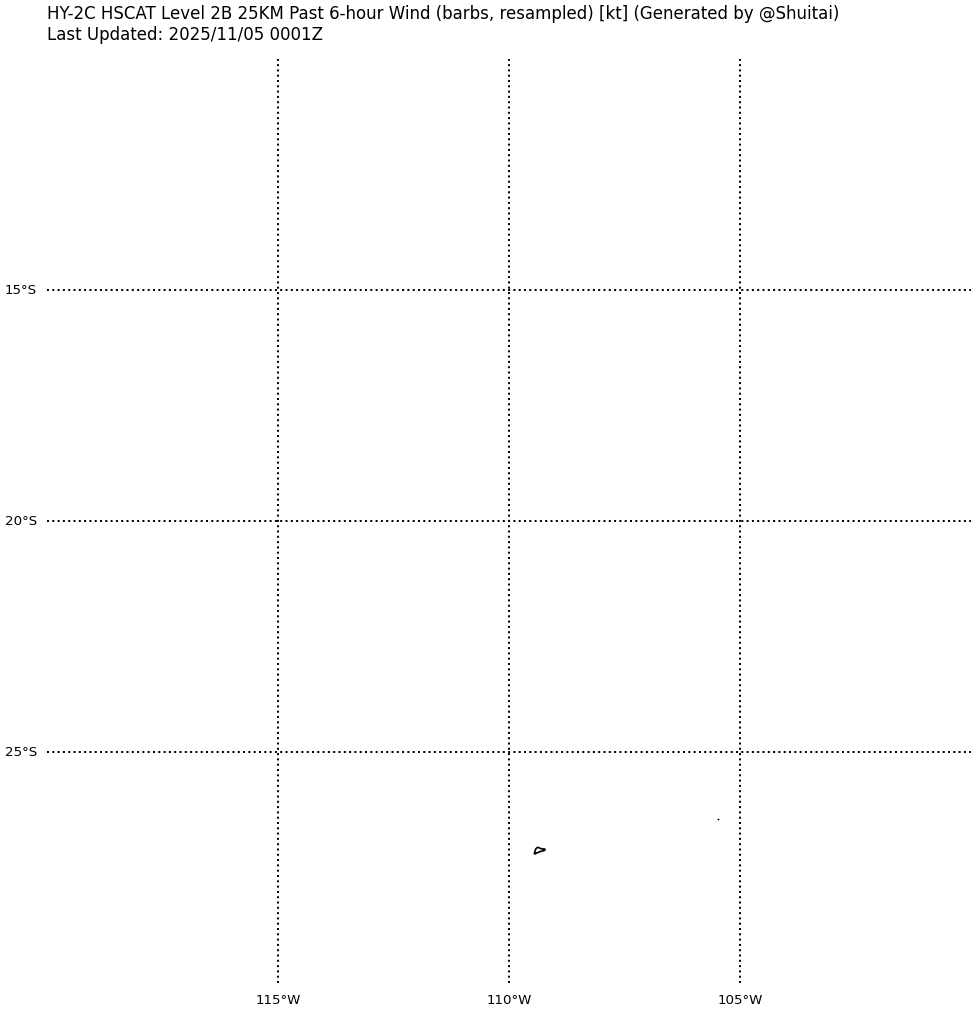 HY-2C HSCAT Level 2B 25KM Past 6-hour Wind (barbs, resampled) [kt] (Generated by @Shuitai)
Last Updated: 2025/11/05 0001Z

15°S
20°S
25°S

115°W
110°W
105°W